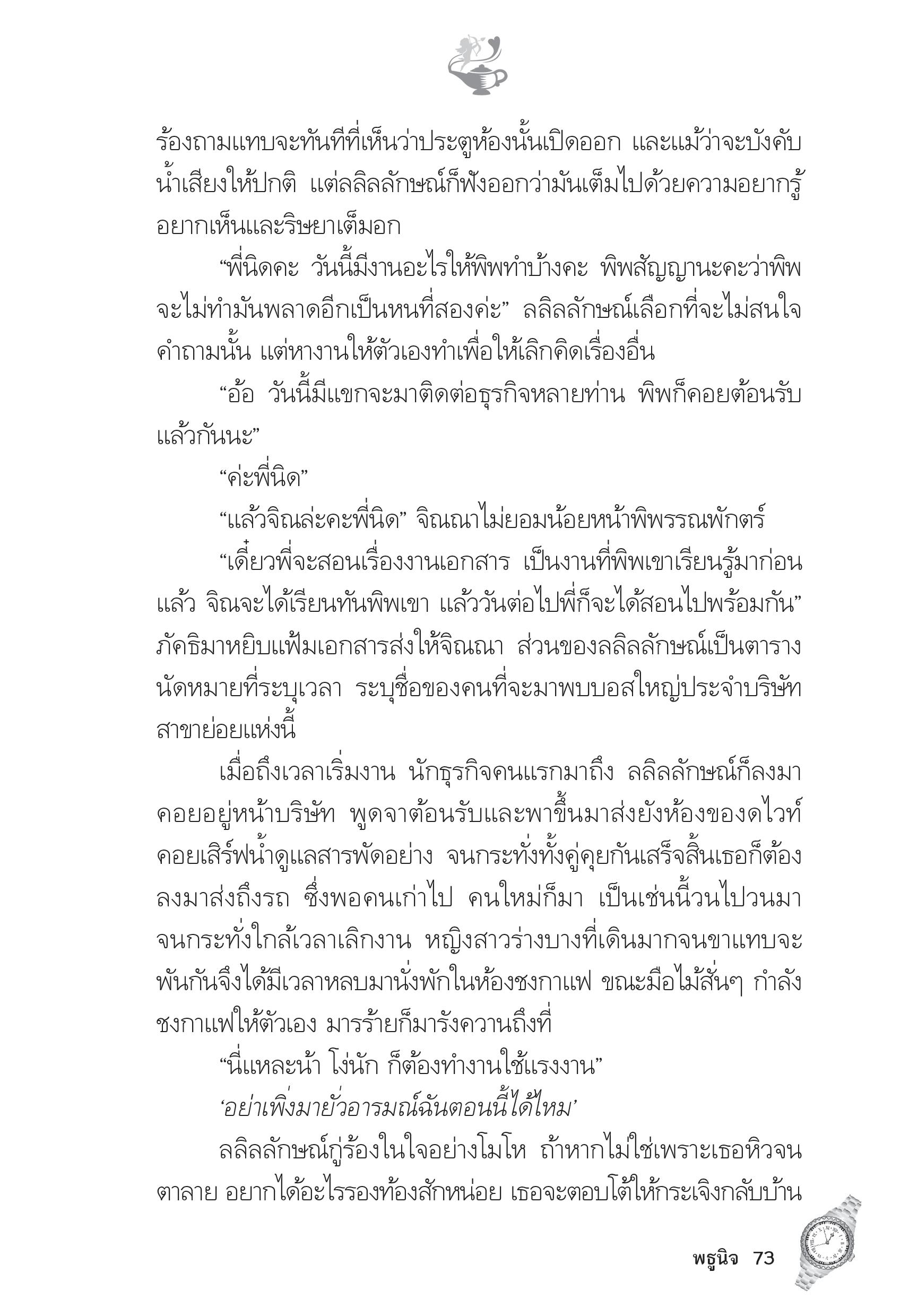 ร้องถามแทบจะทันทีที่เห็นว่าประตูห้องนั้นเปิดออก และแม้ว่าจะบังคับน้ำเสียงให้ปกติ แต่ลลิลลักษณ์ก็ฟังออกว่ามันเต็มไปด้วยความอยากรู้อยากเห็นและริษยาเต็มอก

“พี่นิดคะ วันนี้มีงานอะไรให้พิพทำบ้างคะ พิพสัญญานะคะว่าพิพจะไม่ทำมันพลาดอีกเป็นหนที่สองค่ะ” ลลิลลักษณ์เลือกที่จะไม่สนใจคำถามนั้น แต่หางานให้ตัวเองทำเพื่อให้เลิกคิดเรื่องอื่น

“อ้อ วันนี้มีแขกจะมาติดต่อธุรกิจหลายท่าน พิพก็คอยต้อนรับแล้วกันนะ”

“ค่ะพี่นิด”

“แล้วจิณล่ะคะพี่นิด” จิณณาไม่ยอมน้อยหน้าพิพรรณพักตร์

“เดี๋ยวพี่จะสอนเรื่องงานเอกสาร เป็นงานที่พิพเขาเรียนรู้มาก่อนแล้ว จิณจะได้เรียนทันพิพเขา แล้ววันต่อไปพี่ก็จะได้สอนไปพร้อมกัน” ภัคธิมาหยิบแฟ้มเอกสารส่งให้จิณณา ส่วนของลลิลลักษณ์เป็นตารางนัดหมายที่ระบุเวลา ระบุชื่อของคนที่จะมาพบบอสใหญ่ประจำบริษัทสาขาย่อยแห่งนี้

เมื่อถึงเวลาเริ่มงาน นักธุรกิจคนแรกมาถึง ลลิลลักษณ์ก็ลงมาคอยอยู่หน้าบริษัท พูดจาต้อนรับและพาขึ้นมาส่งยังห้องของดไวท์ คอยเสิร์ฟน้ำดูแลสารพัดอย่าง จนกระทั่งทั้งคู่คุยกันเสร็จสิ้นเธอก็ต้องลงมาส่งถึงรถ ซึ่งพอคนเก่าไป คนใหม่ก็มา เป็นเช่นนี้วนไปวนมาจนกระทั่งใกล้เวลาเลิกงาน หญิงสาวร่างบางที่เดินมากจนขาแทบจะพันกันจึงได้มีเวลาหลบมานั่งพักในห้องชงกาแฟ ขณะมือไม้สั่นๆ กำลังชงกาแฟให้ตัวเอง มารร้ายก็มารังควานถึงที่

“นี่แหละน้า โง่นัก ก็ต้องทำงานใช้แรงงาน”

‘อย่าเพิ่งมายั่วอารมณ์ฉันตอนนี้ได้ไหม’

ลลิลลักษณ์กู่ร้องในใจอย่างโมโห ถ้าหากไม่ใช่เพราะเธอหิวจนตาลาย อยากได้อะไรรองท้องสักหน่อย เธอจะตอบโต้ให้กระเจิงกลับบ้าน

พธูนิจ 73